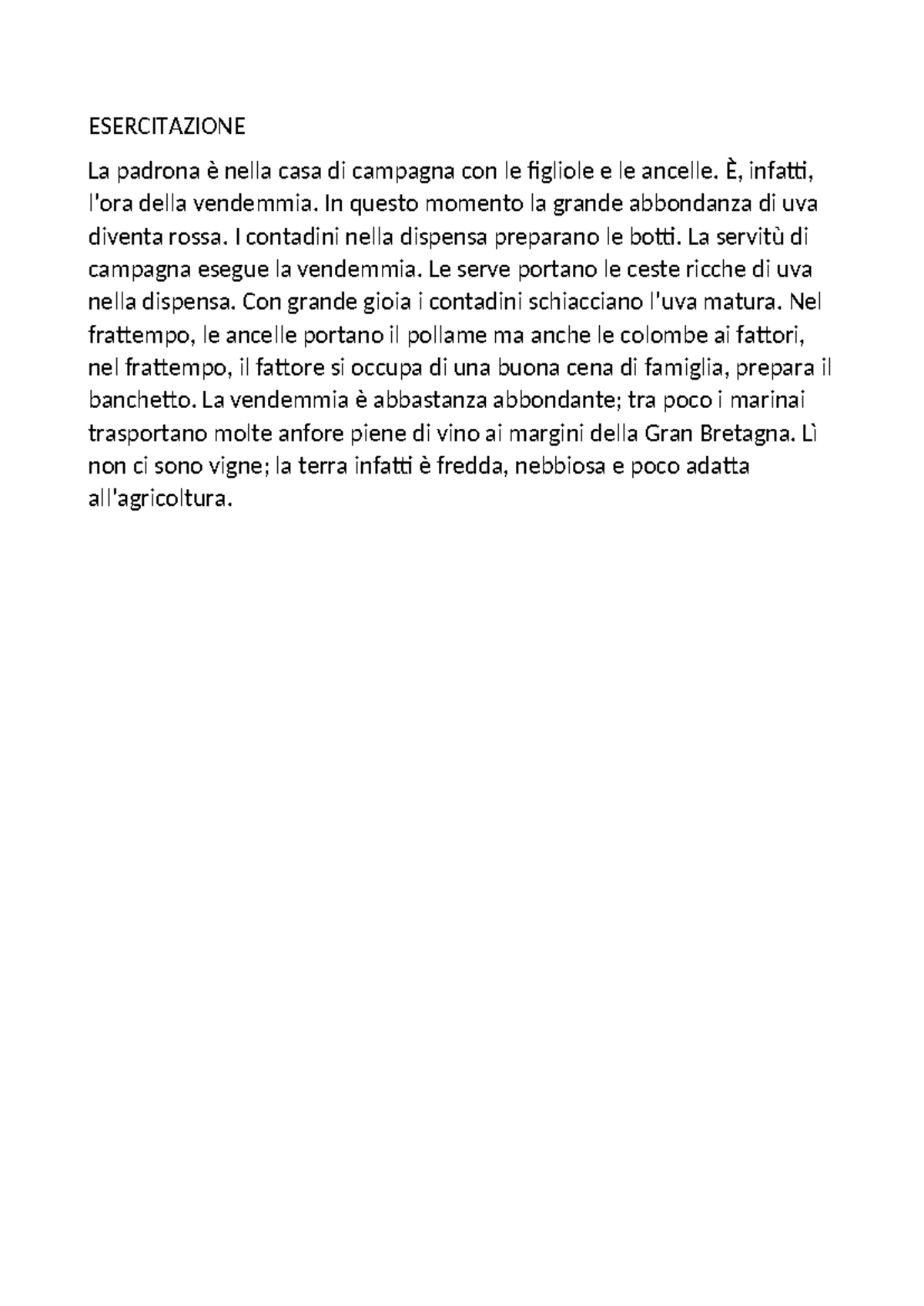 ESERCITAZIONE

La padrona è nella casa di campagna con le figliole e le ancelle. È, infatti, l'ora della vendemmia. In questo momento la grande abbondanza di uva diventa rossa. I contadini nella dispensa preparano le botti. La servitù di campagna esegue la vendemmia. Le serve portano le ceste ricche di uva nella dispensa. Con grande gioia i contadini schiacciano l'uva matura. Nel frattempo, le ancelle portano il pollame ma anche le colombe ai fattori, nel frattempo, il fattore si occupa di una buona cena di famiglia, prepara il banchetto. La vendemmia è abbastanza abbondante; tra poco i marinai trasportano molte anfore piene di vino ai margini della Gran Bretagna. Lì non ci sono vigne; la terra infatti è fredda, nebbiosa e poco adatta all'agricoltura.